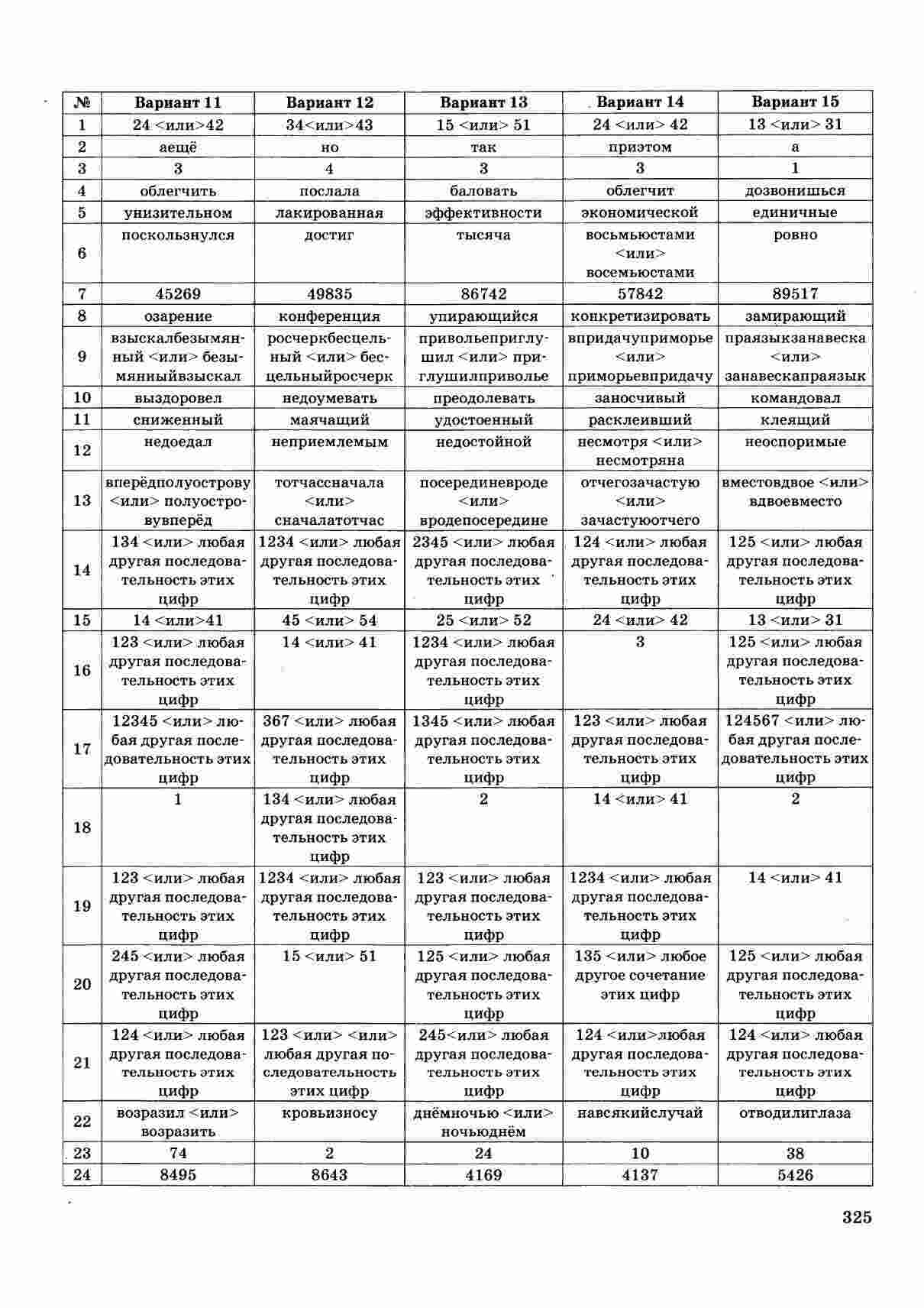 | № | Вариант 11 | Вариант 12 | Вариант 13 | Вариант 14 | Вариант 15 |
|---|---|---|---|---|---|
| 1 | 24 <или>42 | 34<или>43 | 15 <или> 51 | 24 <или> 42 | 13 <или> 31 |
| 2 | аещё | но | так | приэтом | а |
| 3 | 3 | 4 | 3 | 3 | 1 |
| 4 | облегчить | послала | баловать | облегчит | дозвонишься |
| 5 | унизительном | лакированная | эффективности | экономической | единичные |
| 6 | поскользнулся | достиг | тысяча | восьмьюстами <или> восемьюстами | ровно |
| 7 | 45269 | 49835 | 86742 | 57842 | 89517 |
| 8 | озарение | конференция | упирающийся | конкретизировать | замирающий |
| 9 | взыскалбезымянный <или> безымянныйвзыскал | росчеркбесцельный <или> бесцельныйросчерк | привольеприглушил <или> приглушилприволье | впридачуприморье <или> приморьевпридачу | праязыкзанавеска <или> занавескапраязык |
| 10 | выздоровел | недоумевать | преодолевать | заносчивый | командовал |
| 11 | сниженный | маячащий | удостоенный | расклеивший | клеящий |
| 12 | недоедал | неприемлемым | недостойной | несмотря <или> несмотряна | неоспоримые |
| 13 | вперёдполуострову <или> полуостровувперёд | тотчассначала <или> сначалатотчас | посерединевроде <или> вродепосередине | отчегозачастую <или> зачастуюотчего | вместовдвое <или> вдвоевместо |
| 14 | 134 <или> любая другая последовательность этих цифр | 1234 <или> любая другая последовательность этих цифр | 2345 <или> любая другая последовательность этих цифр | 124 <или> любая другая последовательность этих цифр | 125 <или> любая другая последовательность этих цифр |
| 15 | 14 <или>41 | 45 <или> 54 | 25 <или> 52 | 24 <или> 42 | 13 <или> 31 |
| 16 | 123 <или> любая другая последовательность этих цифр | 14 <или> 41 | 1234 <или> любая другая последовательность этих цифр | 3 | 125 <или> любая другая последовательность этих цифр |
| 17 | 12345 <или> любая другая последовательность этих цифр | 367 <или> любая другая последовательность этих цифр | 1345 <или> любая другая последовательность этих цифр | 123 <или> любая другая последовательность этих цифр | 124567 <или> любая другая последовательность этих цифр |
| 18 | 1 | 134 <или> любая другая последовательность этих цифр | 2 | 14 <или> 41 | 2 |
| 19 | 123 <или> любая другая последовательность этих цифр | 1234 <или> любая другая последовательность этих цифр | 123 <или> любая другая последовательность этих цифр | 1234 <или> любая другая последовательность этих цифр | 14 <или> 41 |
| 20 | 245 <или> любая другая последовательность этих цифр | 15 <или> 51 | 125 <или> любая другая последовательность этих цифр | 135 <или> любое другое сочетание этих цифр | 125 <или> любая другая последовательность этих цифр |
| 21 | 124 <или> любая другая последовательность этих цифр | 123 <или> <или> любая другая последовательность этих цифр | 245<или> любая другая последовательность этих цифр | 124 <или>любая другая последовательность этих цифр | 124 <или> любая другая последовательность этих цифр |
| 22 | возразил <или> возразить | кровьизносу | днёмночью <или> ночьюднём | навсякийслучай | отводилиглаза |
| 23 | 74 | 2 | 24 | 10 | 38 |
| 24 | 8495 | 8643 | 4169 | 4137 | 5426 |

325